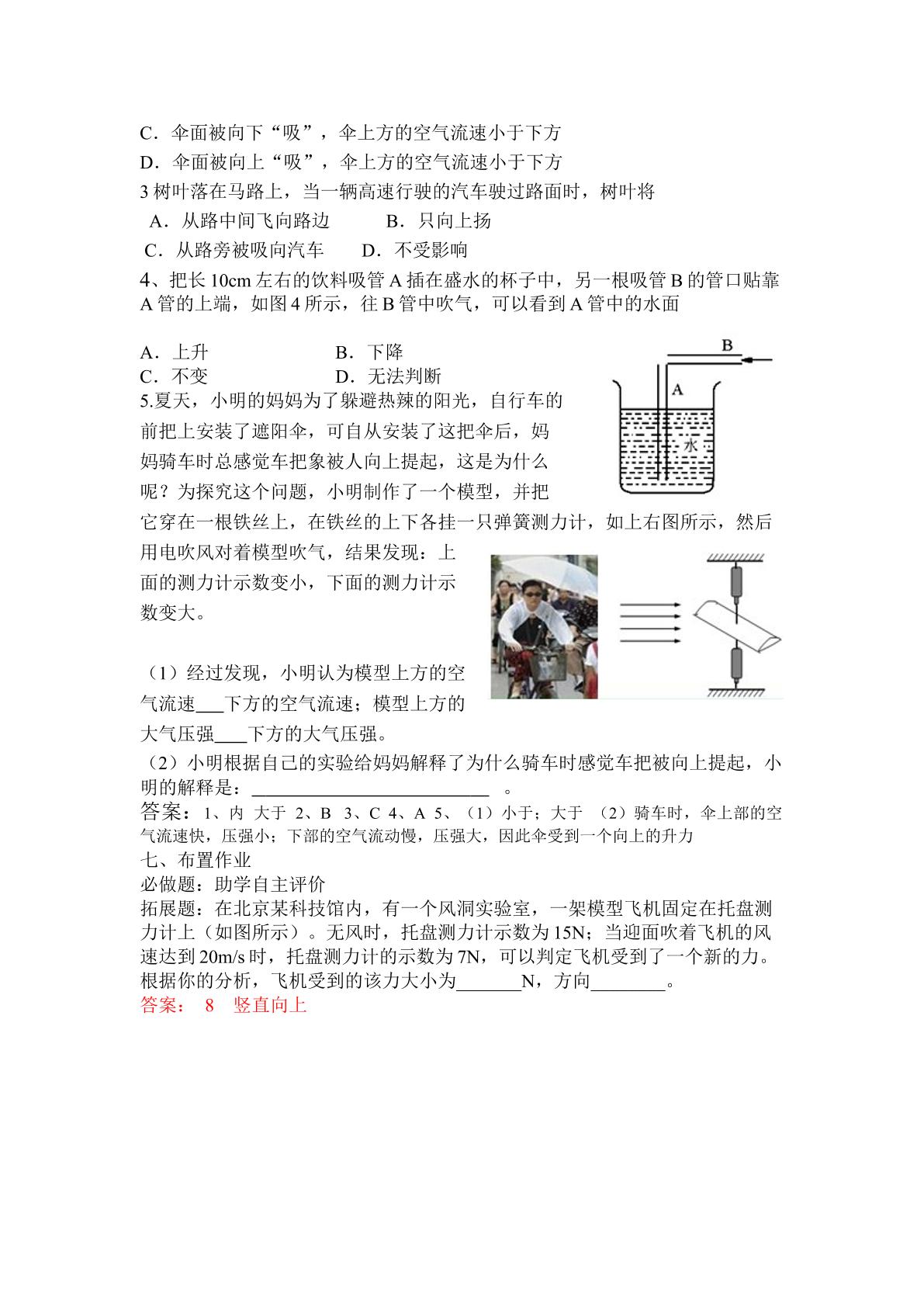 C．伞面被向下“吸”，伞上方的空气流速小于下方

D．伞面被向上“吸”，伞上方的空气流速小于下方

3树叶落在马路上，当一辆高速行驶的汽车驶过路面时，树叶将

A．从路中间飞向路边　B．只向上扬

C．从路旁被吸向汽车　D．不受影响

4、把长10cm左右的饮料吸管A插在盛水的杯子中，另一根吸管B的管口贴靠A管的上端，如图4所示，往B管中吹气，可以看到A管中的水面

A．上升　B．下降

C．不变　D．无法判断

B

A

水

5.夏天，小明的妈妈为了躲避热辣的阳光，自行车的前把上安装了遮阳伞，可自从安装了这把伞后，妈妈骑车时总感觉车把象被人向上提起，这是为什么呢？为探究这个问题，小明制作了一个模型，并把它穿在一根铁丝上，在铁丝的上下各挂一只弹簧测力计，如上右图所示，然后用电吹风对着模型吹气，结果发现：上面的测力计示数变小，下面的测力计示数变大。

（1）经过发现，小明认为模型上方的空气流速____下方的空气流速；模型上方的大气压强____下方的大气压强。

（2）小明根据自己的实验给妈妈解释了为什么骑车时感觉车把被向上提起，小明的解释是：____。

答案：1、内 大于 2、B 3、C 4、A 5、（1）小于；大于 （2）骑车时，伞上部的空气流速快，压强小；下部的空气流动慢，压强大，因此伞受到一个向上的升力

七、布置作业

必做题：助学自主评价

拓展题：在北京某科技馆内，有一个风洞实验室，一架模型飞机固定在托盘测力计上（如图所示）。无风时，托盘测力计示数为15N；当迎面吹着飞机的风速达到20m/s时，托盘测力计的示数为7N，可以判定飞机受到了一个新的力。根据你的分析，飞机受到的该力大小为____N，方向____。

答案： 8 竖直向上